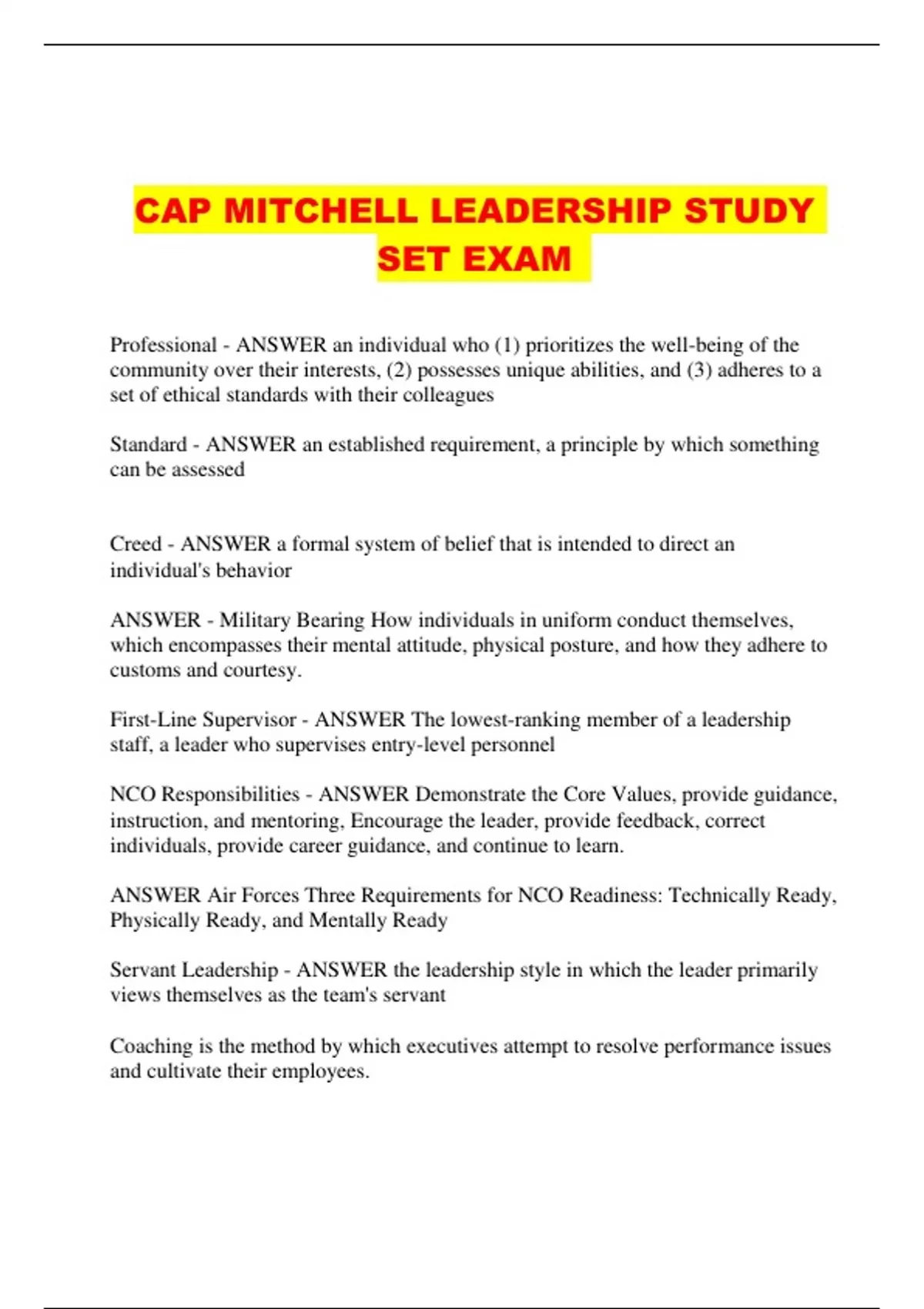 CAP MITCHELL LEADERSHIP STUDY SET EXAM

Professional - ANSWER an individual who (1) prioritizes the well-being of the community over their interests, (2) possesses unique abilities, and (3) adheres to a set of ethical standards with their colleagues

Standard - ANSWER an established requirement, a principle by which something can be assessed

Creed - ANSWER a formal system of belief that is intended to direct an individual's behavior

ANSWER - Military Bearing How individuals in uniform conduct themselves, which encompasses their mental attitude, physical posture, and how they adhere to customs and courtesy.

First-Line Supervisor - ANSWER The lowest-ranking member of a leadership staff, a leader who supervises entry-level personnel

NCO Responsibilities - ANSWER Demonstrate the Core Values, provide guidance, instruction, and mentoring, Encourage the leader, provide feedback, correct individuals, provide career guidance, and continue to learn.

ANSWER Air Forces Three Requirements for NCO Readiness: Technically Ready, Physically Ready, and Mentally Ready

Servant Leadership - ANSWER the leadership style in which the leader primarily views themselves as the team's servant

Coaching is the method by which executives attempt to resolve performance issues and cultivate their employees.